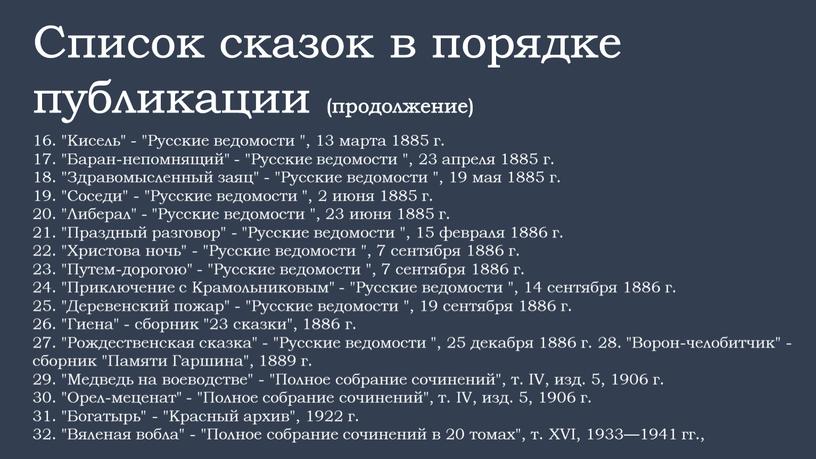 Список сказок в порядке публикации (продолжение)

16. "Кисель" - "Русские ведомости ", 13 марта 1885 г.
17. "Баран-непомнящий" - "Русские ведомости ", 23 апреля 1885 г.
18. "Здравомысленный заяц" - "Русские ведомости ", 19 мая 1885 г.
19. "Соседи" - "Русские ведомости ", 2 июня 1885 г.
20. "Либерал" - "Русские ведомости ", 23 июня 1885 г.
21. "Праздный разговор" - "Русские ведомости ", 15 февраля 1886 г.
22. "Христова ночь" - "Русские ведомости ", 7 сентября 1886 г.
23. "Путем-дорогою" - "Русские ведомости ", 7 сентября 1886 г.
24. "Приключение с Крамольниковым" - "Русские ведомости ", 14 сентября 1886 г.
25. "Деревенский пожар" - "Русские ведомости ", 19 сентября 1886 г.
26. "Гиена" - сборник "23 сказки", 1886 г.
27. "Рождественская сказка" - "Русские ведомости ", 25 декабря 1886 г. 28. "Ворон-челобитчик" - сборник "Памяти Гаршина", 1889 г.
29. "Медведь на воеводстве" - "Полное собрание сочинений", т. IV, изд. 5, 1906 г.
30. "Орел-меценат" - "Полное собрание сочинений", т. IV, изд. 5, 1906 г.
31. "Богатырь" - "Красный архив", 1922 г.
32. "Вяленая вобла" - "Полное собрание сочинений в 20 томах", т. XVI, 1933—1941 гг.,